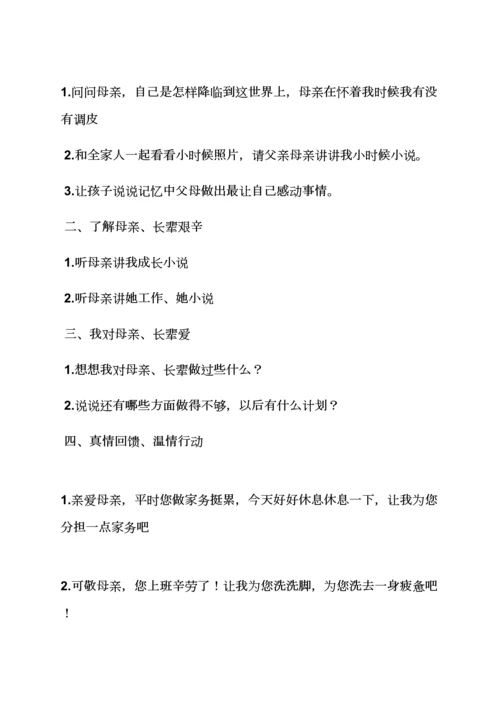 1.问问母亲，自己是怎样降临到这世界上，母亲在怀着我时候我有没有调皮

2.和全家人一起看看小时候照片，请父亲母亲讲讲我小时候小说。

3.让孩子说说记忆中父母做出最让自己感动事情。

二、了解母亲、长辈艰辛

1.听母亲讲我成长小说

2.听母亲讲她工作、她小说

三、我对母亲、长辈爱

1.想想我对母亲、长辈做过些什么？

2.说说还有哪些方面做得不够，以后有什么计划？

四、真情回馈、温情行动

1.亲爱母亲，平时您做家务挺累，今天好好休息休息一下，让我为您分担一点家务吧

2.可敬母亲，您上班辛劳了！让我为您洗洗脚，为您洗去一身疲惫吧！